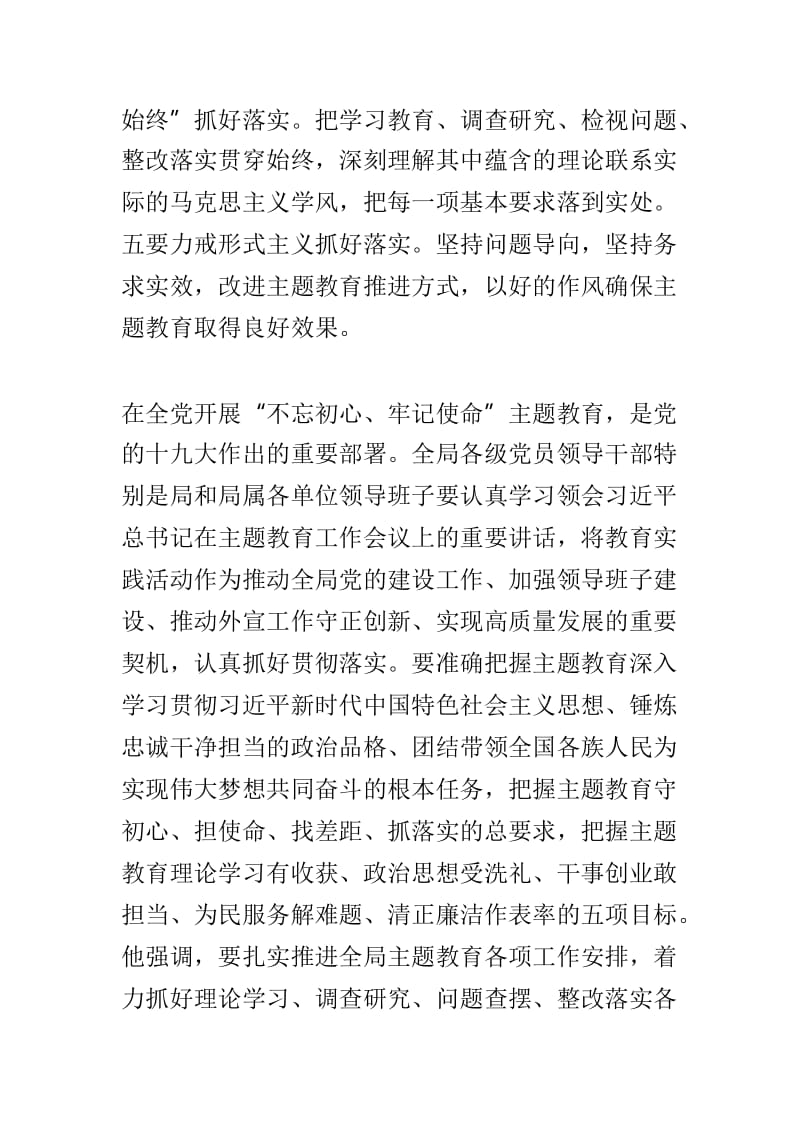 始终”抓好落实。把学习教育、调查研究、检视问题、整改落实贯穿始终，深刻理解其中蕴含的理论联系实际的马克思主义学风，把每一项基本要求落到实处。五要力戒形式主义抓好落实。坚持问题导向，坚持务求实效，改进主题教育推进方式，以好的作风确保主题教育取得良好效果。

在全党开展“不忘初心、牢记使命”主题教育，是党的十九大作出的重要部署。全局各级党员领导干部特别是局和局属各单位领导班子要认真学习领会习近平总书记在主题教育工作会议上的重要讲话，将教育实践活动作为推动全局党的建设工作、加强领导班子建设、推动外宣工作守正创新、实现高质量发展的重要契机，认真抓好贯彻落实。要准确把握主题教育深入学习贯彻习近平新时代中国特色社会主义思想、锤炼忠诚干净担当的政治品格、团结带领全国各族人民为实现伟大梦想共同奋斗的根本任务，把握主题教育守初心、担使命、找差距、抓落实的总要求，把握主题教育理论学习有收获、政治思想受洗礼、干事创业敢担当、为民服务解难题、清正廉洁作表率的五项目标。他强调，要扎实推进全局主题教育各项工作安排，着力抓好理论学习、调查研究、问题查摆、整改落实各